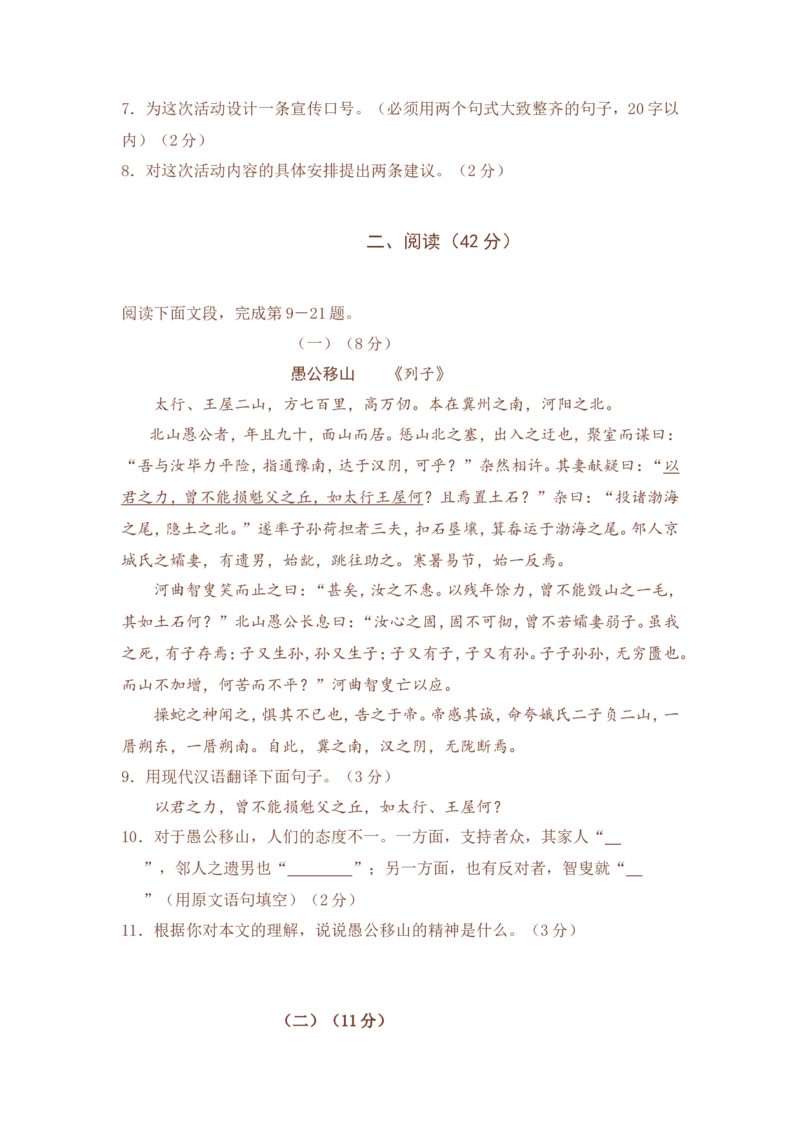 7. 为这次活动设计一条宣传口号。（必须用两个句式大致整齐的句子，20字以内）（2分）
8. 对这次活动内容的具体安排提出两条建议。（2分）

二、阅读（42分）

阅读下面文段，完成第9－21题。
（一）（8分）
愚公移山　　《列子》
太行、王屋二山，方七百里，高万仞。本在冀州之南，河阳之北。
北山愚公者，年且九十，面山而居。惩山北之塞，出入之迂也，聚室而谋曰：“吾与汝毕力平险，指通豫南，达于汉阴，可乎？”杂然相许。其妻献疑曰：“以君之力，曾不能损魁父之丘，如太行王屋何？且焉置土石？”杂曰：“投诸渤海之尾，隐土之北。”遂率子孙荷担者三夫，扣石垦壤，箕畚运于渤海之尾。邻人京城氏之孀妻，有遗男，始龀，跳往助之。寒暑易节，始一反焉。
河曲智叟笑而止之曰：“甚矣，汝之不惠。以残年馀力，曾不能毁山之一毛，其如土石何？”北山愚公长息曰：“汝心之固，固不可彻，曾不若孀妻弱子。虽我之死，有子存焉；子又生孙，孙又生子；子又有子，子又有孙。子子孙孙，无穷匮也。而山不加增，何苦而不平？”河曲智叟亡以应。
操蛇之神闻之，惧其不已也，告之于帝。帝感其诚，命夸娥氏二子负二山，一厝朔东，一厝朔南。自此，冀之南，汉之阴，无陇断焉。
9. 用现代汉语翻译下面句子。（3分）
以君之力，曾不能损魁父之丘，如太行、王屋何？
10. 对于愚公移山，人们的态度不一。一方面，支持者众，其家人“__”，邻人之遗男也“________”；另一方面，也有反对者，智叟就“__”（用原文语句填空）（2分）
11. 根据你对本文的理解，说说愚公移山的精神是什么。（3分）

（二）（11分）